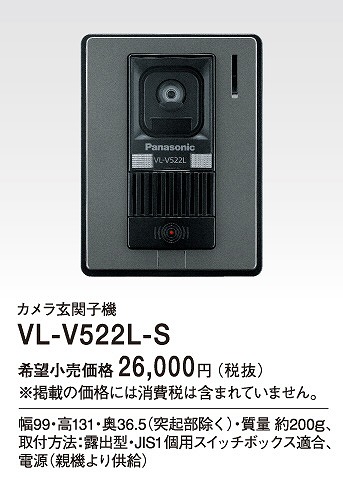 Panasonic
VL-V522L

カメラ玄関子機
VL-V522L-S
希望小売価格 26,000円（税抜）
※掲載の価格には消費税は含まれていません。

幅99・高131・奥36.5（突起部除く）・質量 約200g、取付方法：露出型・JIS1個用スイッチボックス適合、電源（親機より供給）